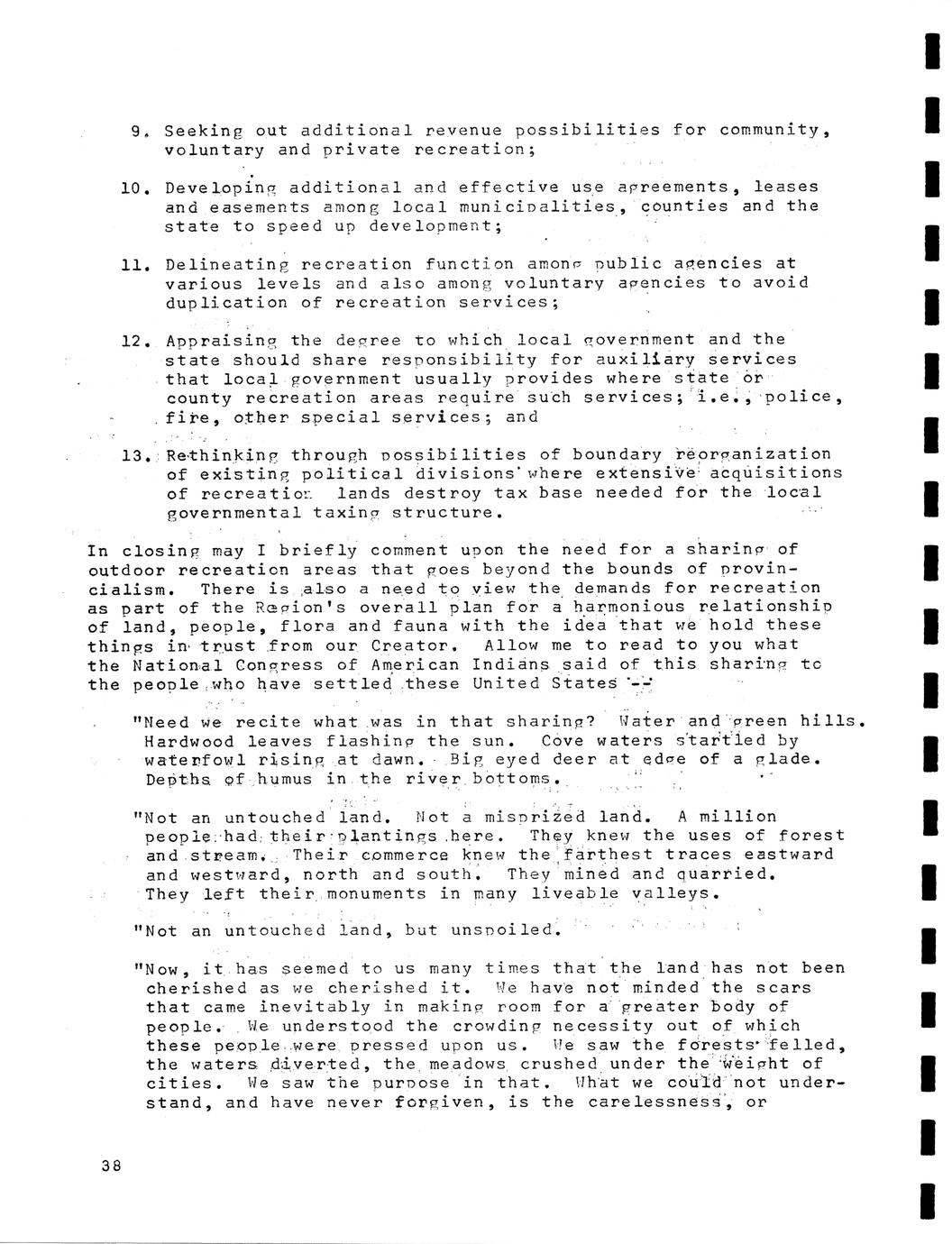 9. Seeking out additional revenue possibilities for community, voluntary and private recreation;

10. Developing additional and effective use agreements, leases and easements among local municipalities, counties and the state to speed up development;

11. Delineating recreation function among public agencies at various levels and also among voluntary agencies to avoid duplication of recreation services;

12. Appraising the degree to which local government and the state should share responsibility for auxiliary services that local government usually provides where state or county recreation areas require such services; i.e., police, fire, other special services; and

13. Rethinking through possibilities of boundary reorganization of existing political divisions where extensive acquisitions of recreation lands destroy tax base needed for the local governmental taxing structure.

In closing may I briefly comment upon the need for a sharing of outdoor recreation areas that goes beyond the bounds of provincialism. There is also a need to view the demands for recreation as part of the Region's overall plan for a harmonious relationship of land, people, flora and fauna with the idea that we hold these things in trust from our Creator. Allow me to read to you what the National Congress of American Indians said of this sharing to the people who have settled these United States --

"Need we recite what was in that sharing? Water and green hills. Hardwood leaves flashing the sun. Cove waters startled by waterfowl rising at dawn. Big eyed deer at edge of a glade. Depths of humus in the river bottoms.

"Not an untouched land. Not a misprized land. A million people had their plantings here. They knew the uses of forest and stream. Their commerce knew the farthest traces eastward and westward, north and south. They mined and quarried. They left their monuments in many liveable valleys.

"Not an untouched land, but unspoiled.

"Now, it has seemed to us many times that the land has not been cherished as we cherished it. We have not minded the scars that came inevitably in making room for a greater body of people. We understood the crowding necessity out of which these people were pressed upon us. We saw the forests felled, the waters diverted, the meadows crushed under the weight of cities. We saw the purpose in that. What we could not understand, and have never forgiven, is the carelessness, or

38